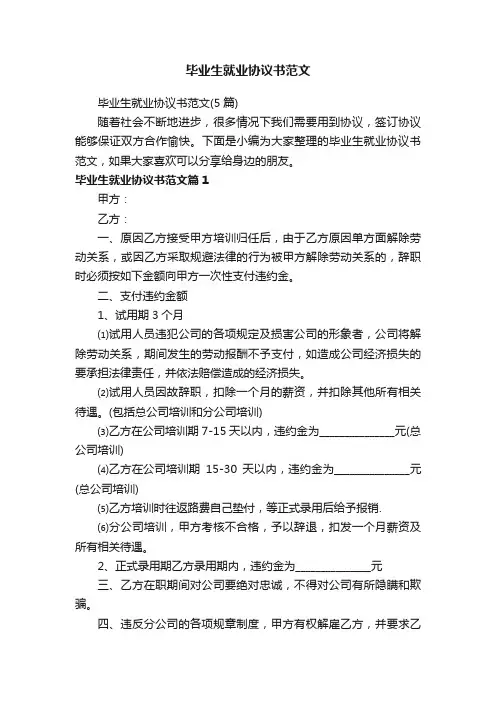 毕业生就业协议书范文

毕业生就业协议书范文(5篇)

随着社会不断地进步，很多情况下我们需要用到协议，签订协议能够保证双方合作愉快。下面是小编为大家整理的毕业生就业协议书范文，如果大家喜欢可以分享给身边的朋友。

毕业生就业协议书范文篇1

甲方：

乙方：

一、原因乙方接受甲方培训归任后，由于乙方原因单方面解除劳动关系，或因乙方采取规避法律的行为被甲方解除劳动关系的，辞职时必须按如下金额向甲方一次性支付违约金。

二、支付违约金额

1、试用期3个月

⑴试用人员违犯公司的各项规定及损害公司的形象者，公司将解除劳动关系，期间发生的劳动报酬不予支付，如造成公司经济损失的要承担法律责任，并依法赔偿造成的经济损失。

⑵试用人员因故辞职，扣除一个月的薪资，并扣除其他所有相关待遇。(包括总公司培训和分公司培训)

⑶乙方在公司培训期7-15天以内，违约金为______________元(总公司培训)

⑷乙方在公司培训期 15-30 天以内，违约金为______________元(总公司培训)

⑸乙方培训时往返路费自己垫付，等正式录用后给予报销.

⑹分公司培训，甲方考核不合格，予以辞退，扣发一个月薪资及所有相关待遇。

2、正式录用期乙方录用期内，违约金为______________元

三、乙方在职期间对公司要绝对忠诚，不得对公司有所隐瞒和欺骗。

四、违反分公司的各项规章制度，甲方有权解雇乙方，并要求乙